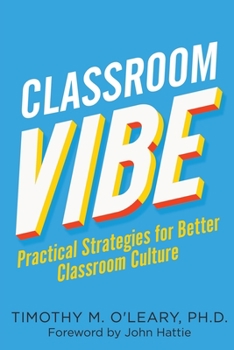 CLASSROOM VIBE

Practical Strategies for Better Classroom Culture

TIMOTHY M. O'LEARY, PH.D.
Foreword by John Hattie